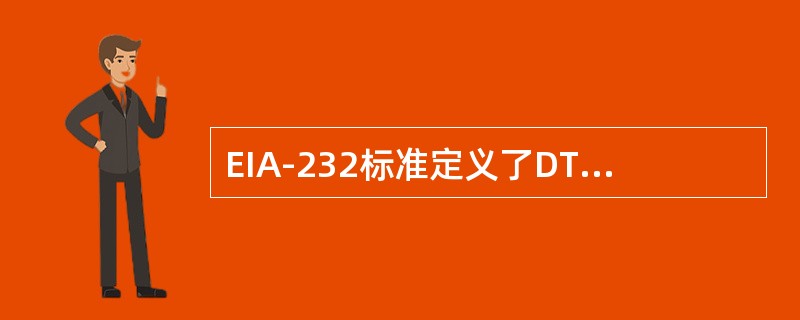 EIA-232标准定义了DT...